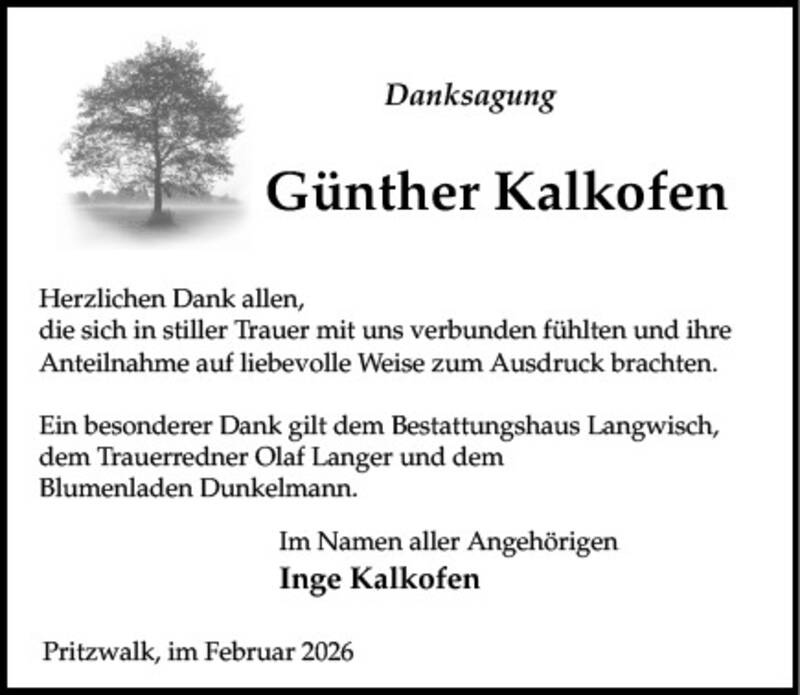 Danksagung

Günther Kalkofen

Herzlichen Dank allen,
die sich in stiller Trauer mit uns verbunden fühlten und ihre Anteilnahme auf liebevolle Weise zum Ausdruck brachten.

Ein besonderer Dank gilt dem Bestattungshaus Langwisch, dem Trauerredner Olaf Langer und dem Blumenladen Dunkelmann.

Im Namen aller Angehörigen
Inge Kalkofen

Pritzwalk, im Februar 2026